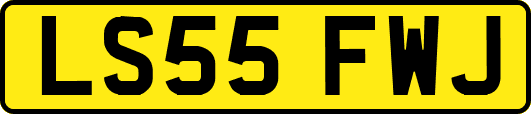 LS55 FWJ